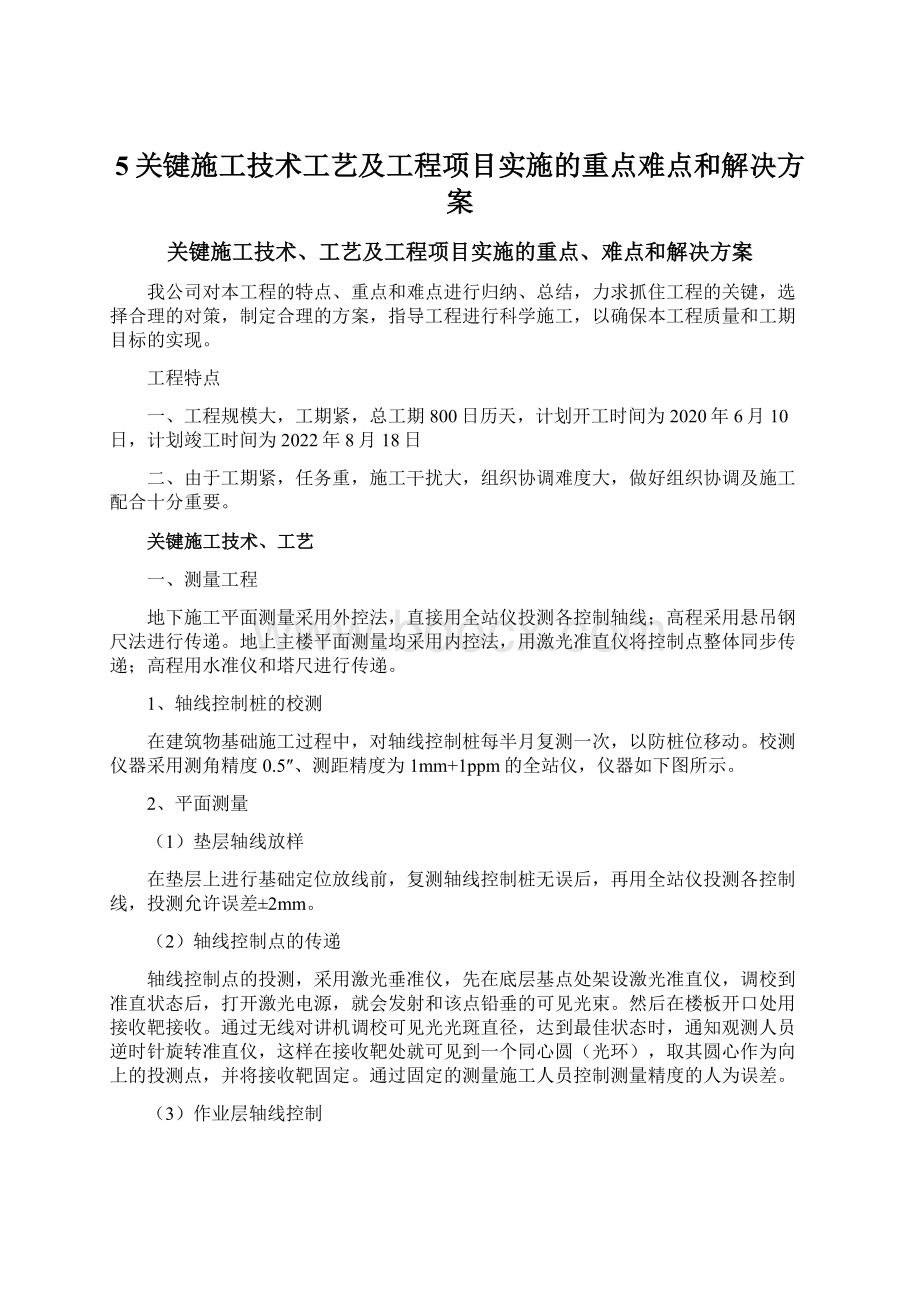 5关键施工技术工艺及工程项目实施的重点难点和解决方案

关键施工技术、工艺及工程项目实施的重点、难点和解决方案

我公司对本工程的特点、重点和难点进行归纳、总结，力求抓住工程的关键，选择合理的对策，制定合理的方案，指导工程进行科学施工，以确保本工程质量和工期目标的实现。

工程特点

一、工程规模大，工期紧，总工期800日历天，计划开工时间为2020年6月10日，计划竣工时间为2022年8月18日

二、由于工期紧，任务重，施工干扰大，组织协调难度大，做好组织协调及施工配合十分重要。

关键施工技术、工艺

一、测量工程

地下施工平面测量采用外控法，直接用全站仪投测各控制轴线；高程采用悬吊钢尺法进行传递。地上主楼平面测量均采用内控法，用激光准直仪将控制点整体同步传递；高程用水准仪和塔尺进行传递。

1、轴线控制桩的校测

在建筑物基础施工过程中，对轴线控制桩每半月复测一次，以防桩位移动。校测仪器采用测角精度0.5″、测距精度为1mm+1ppm的全站仪，仪器如下图所示。

2、平面测量

（1）垫层轴线放样

在垫层上进行基础定位放线前，复测轴线控制桩无误后，再用全站仪投测各控制线，投测允许误差±2mm。

（2）轴线控制点的传递

轴线控制点的投测，采用激光垂准仪，先在底层基点处架设激光准直仪，调校到准直状态后，打开激光电源，就会发射和该点铅垂的可见光束。然后在楼板开口处用接收靶接收。通过无线对讲机调校可见光光斑直径，达到最佳状态时，通知观测人员逆时针旋转准直仪，这样在接收靶处就可见到一个同心圆（光环），取其圆心作为向上的投测点，并将接收靶固定。通过固定的测量施工人员控制测量精度的人为误差。

（3）作业层轴线控制